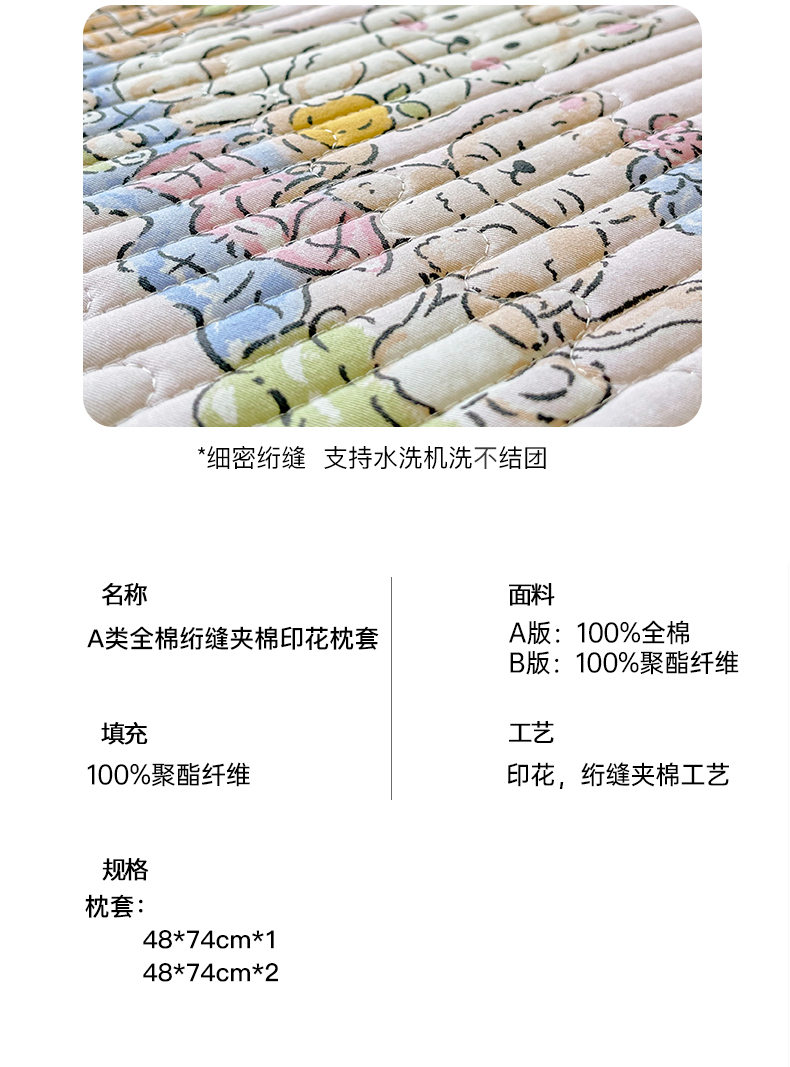 *细密绗缝 支持水洗机洗不结团

名称
A类全棉绗缝夹棉印花枕套

填充
100%聚酯纤维

面料
A版：100%全棉
B版：100%聚酯纤维

工艺
印花，绗缝夹棉工艺

规格
枕套：
48*74cm*1
48*74cm*2